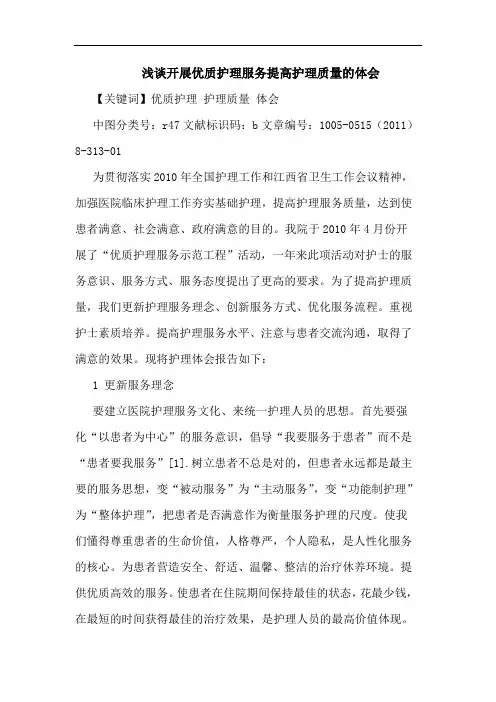 浅谈开展优质护理服务提高护理质量的体会

【关键词】优质护理 护理质量 体会

中图分类号：r47 文献标识码：b 文章编号：1005-0515（2011）8-313-01

为贯彻落实2010年全国护理工作和江西省卫生工作会议精神，加强医院临床护理工作夯实基础护理，提高护理服务质量，达到使患者满意、社会满意、政府满意的目的。我院于2010年4月份开展了“优质护理服务示范工程”活动，一年来此项活动对护士的服务意识、服务方式、服务态度提出了更高的要求。为了提高护理质量，我们更新护理服务理念、创新服务方式、优化服务流程。重视护士素质培养。提高护理服务水平、注意与患者交流沟通，取得了满意的效果。现将护理体会报告如下：

1 更新服务理念

要建立医院护理服务文化、来统一护理人员的思想。首先要强化“以患者为中心”的服务意识，倡导“我要服务于患者”而不是“患者要我服务”[1].树立患者不总是对的，但患者永远都是最主要的服务思想，变“被动服务”为“主动服务”，变“功能制护理”为“整体护理”，把患者是否满意作为衡量服务护理的尺度。使我们懂得尊重患者的生命价值，人格尊严，个人隐私，是人性化服务的核心。为患者营造安全、舒适、温馨、整洁的治疗休养环境。提供优质高效的服务。使患者在住院期间保持最佳的状态，花最少钱，在最短的时间获得最佳的治疗效果，是护理人员的最高价值体现。